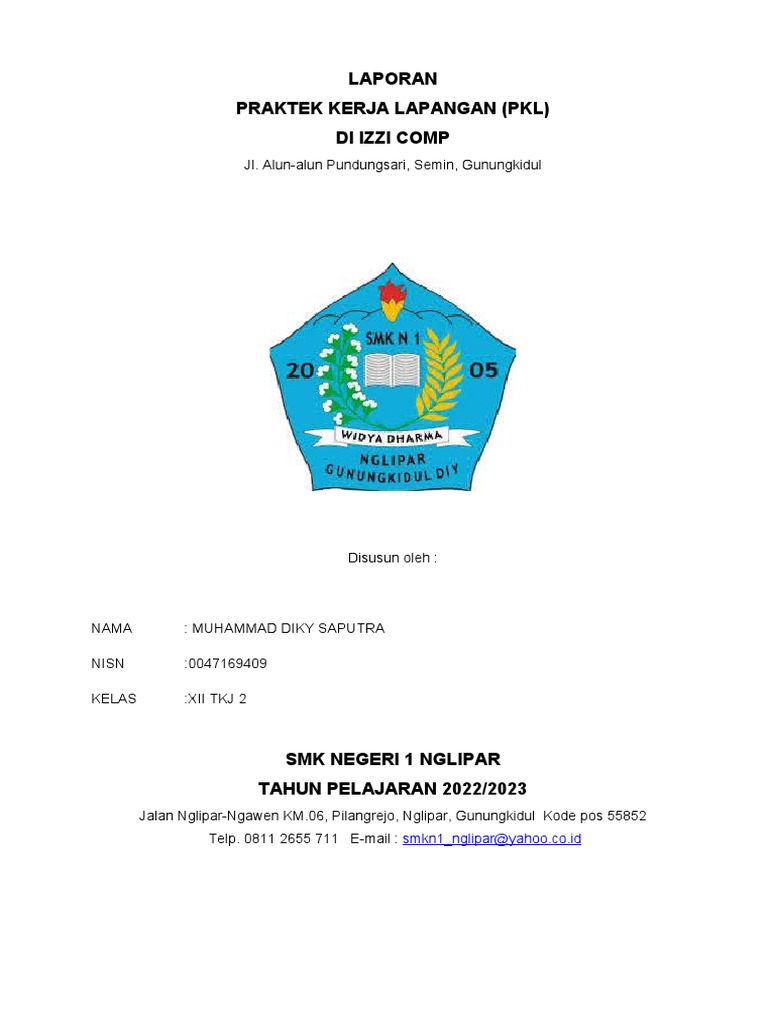 LAPORAN
PRAKTEK KERJA LAPANGAN (PKL)
DI IZZI COMP
Jl. Alun-alun Pundungsari, Semin, Gunungkidul

SMK N 1
20 05
WIDYA DHARMA
NGLIPAR
GUNUNGKIDUL DIY

Disusun oleh :

NAMA : MUHAMMAD DIKY SAPUTRA

NISN :0047169409

KELAS :XII TKJ 2

SMK NEGERI 1 NGLIPAR
TAHUN PELAJARAN 2022/2023
Jalan Nglipar-Ngawen KM.06, Pilangrejo, Nglipar, Gunungkidul Kode pos 55852
Telp. 0811 2655 711 E-mail : smkn1_nglipar@yahoo.co.id